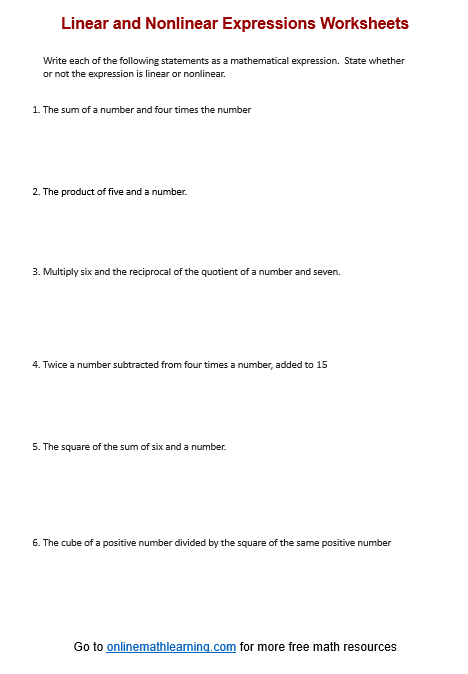 Linear and Nonlinear Expressions Worksheets

Write each of the following statements as a mathematical expression. State whether or not the expression is linear or nonlinear.

1. The sum of a number and four times the number

2. The product of five and a number.

3. Multiply six and the reciprocal of the quotient of a number and seven.

4. Twice a number subtracted from four times a number, added to 15

5. The square of the sum of six and a number.

6. The cube of a positive number divided by the square of the same positive number

Go to onlinemathlearning.com for more free math resources